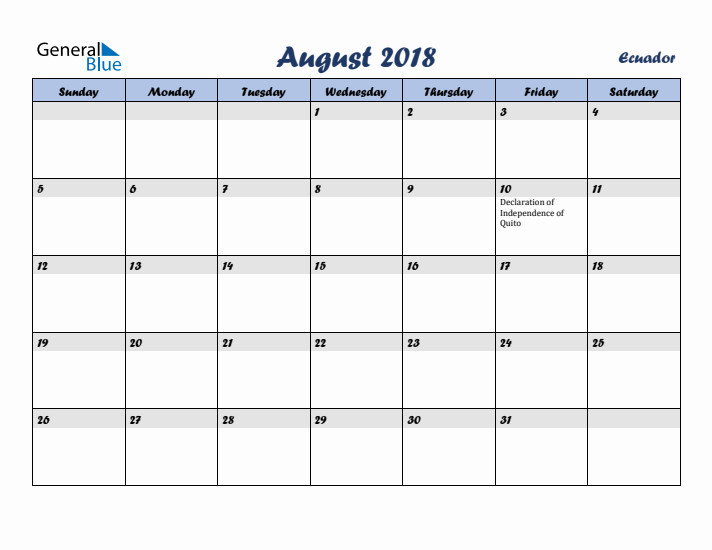 General Blue

August 2018

Ecuador

| Sunday | Monday | Tuesday | Wednesday | Thursday | Friday | Saturday |
|---|---|---|---|---|---|---|
| | | | 1 | 2 | 3 | 4 |
| 5 | 6 | 7 | 8 | 9 | 10 Declaration of Independence of Quito | 11 |
| 12 | 13 | 14 | 15 | 16 | 17 | 18 |
| 19 | 20 | 21 | 22 | 23 | 24 | 25 |
| 26 | 27 | 28 | 29 | 30 | 31 | |